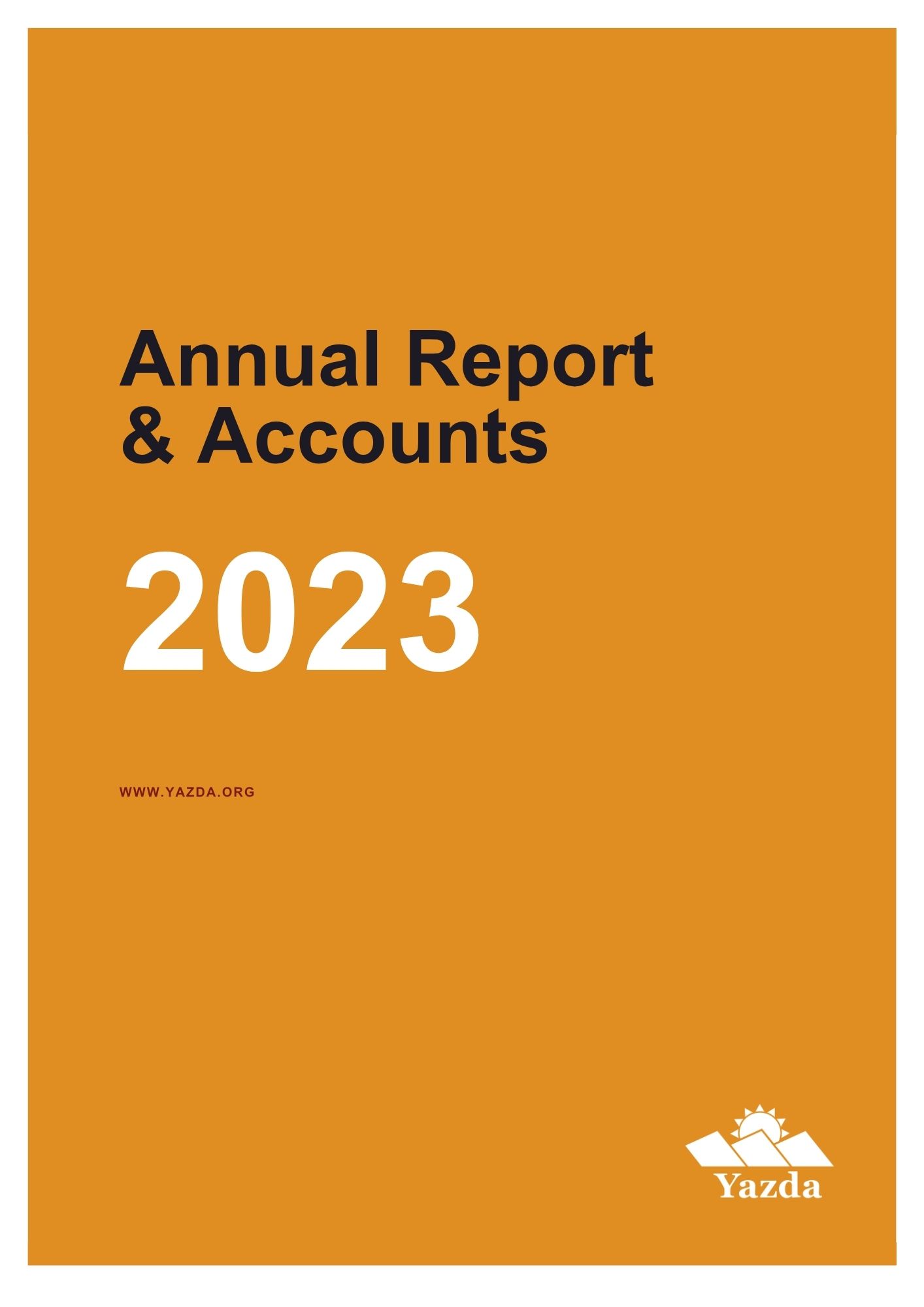 Annual Report
& Accounts

2023

WWW.YAZDA.ORG

Yazda